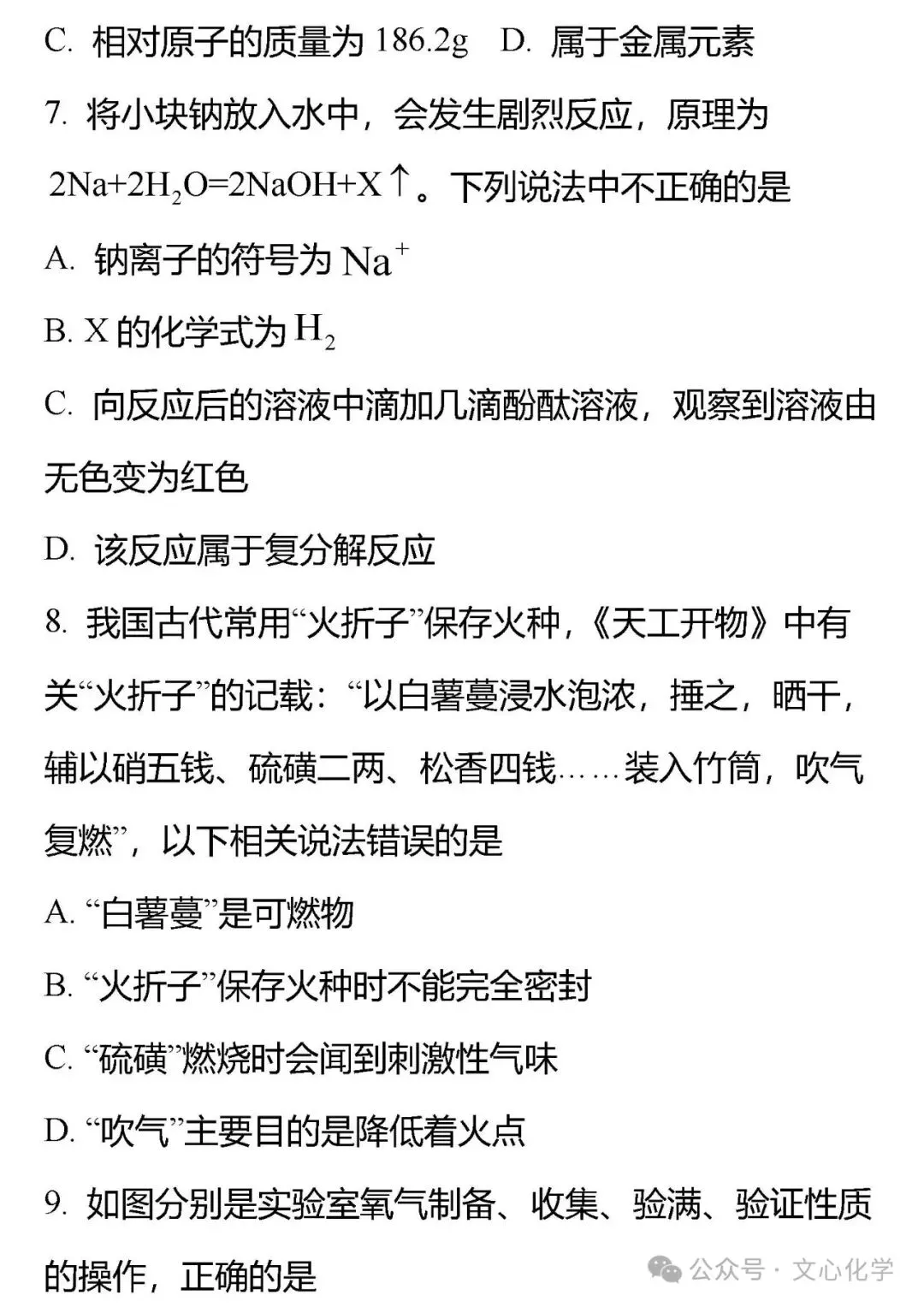 C. 相对原子的质量为 186.2g　D. 属于金属元素

7. 将小块钠放入水中，会发生剧烈反应，原理为 $2Na+2H_2O=2NaOH+X\uparrow$。下列说法中不正确的是

A. 钠离子的符号为 $Na^+$

B. X 的化学式为 $H_2$

C. 向反应后的溶液中滴加几滴酚酞溶液，观察到溶液由无色变为红色

D. 该反应属于复分解反应

8. 我国古代常用“火折子”保存火种，《天工开物》中有关“火折子”的记载：“以白薯蔓浸水泡浓，捶之，晒干，辅以硝五钱、硫磺二两、松香四钱……装入竹筒，吹气复燃”，以下相关说法错误的是

A. “白薯蔓”是可燃物

B. “火折子”保存火种时不能完全密封

C. “硫磺”燃烧时会闻到刺激性气味

D. “吹气”主要目的是降低着火点

9. 如图分别是实验室氧气制备、收集、验满、验证性质的操作，正确的是

公众号 · 文心化学